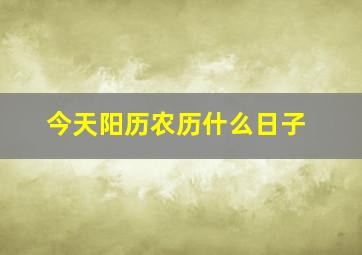 今天阳历农历什么日子